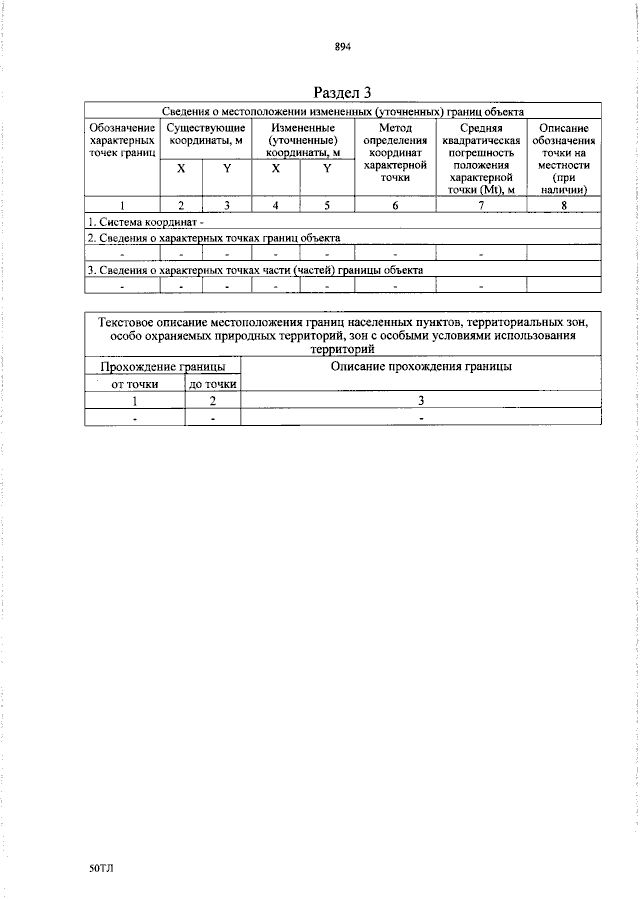 894

Раздел 3

| Сведения о местоположении измененных (уточненных) границ объекта | | | | | | | |
|---|---|---|---|---|---|---|---|
| Обозначение характерных точек границ | Существующие координаты, м | | Измененные (уточненные) координаты, м | | Метод определения координат характерной точки | Средняя квадратическая погрешность положения характерной точки (Mt), м | Описание обозначения точки на местности (при наличии) |
| | X | Y | X | Y | | | |
| 1 | 2 | 3 | 4 | 5 | 6 | 7 | 8 |
| 1. Система координат - | | | | | | | |
| 2. Сведения о характерных точках границ объекта | | | | | | | |
| - | - | - | - | - | - | - | |
| 3. Сведения о характерных точках части (частей) границы объекта | | | | | | | |
| - | - | - | - | - | - | - | |

| Текстовое описание местоположения границ населенных пунктов, территориальных зон, особо охраняемых природных территорий, зон с особыми условиями использования территорий | | |
|---|---|---|
| Прохождение границы | | Описание прохождения границы |
| от точки | до точки | |
| 1 | 2 | 3 |
| - | - | - |

50ТЛ